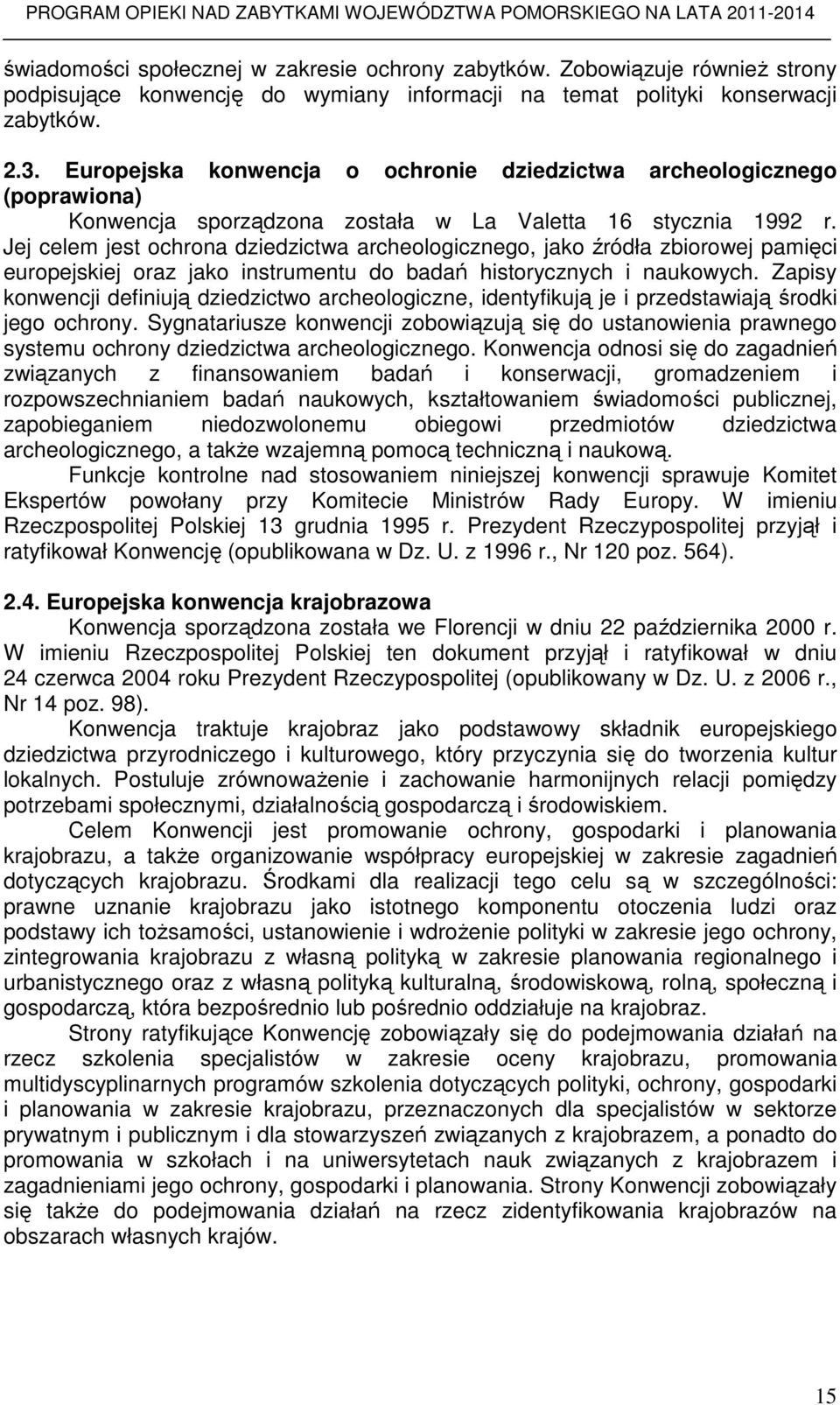 PROGRAM OPIEKI NAD ZABYTKAMI WOJEWÓDZTWA POMORSKIEGO NA LATA 2011-2014

świadomości społecznej w zakresie ochrony zabytków. Zobowiązuje również strony podpisujące konwencję do wymiany informacji na temat polityki konserwacji zabytków.

2.3. Europejska konwencja o ochronie dziedzictwa archeologicznego (poprawiona)

Konwencja sporządzona została w La Valetta 16 stycznia 1992 r. Jej celem jest ochrona dziedzictwa archeologicznego, jako źródła zbiorowej pamięci europejskiej oraz jako instrumentu do badań historycznych i naukowych. Zapisy konwencji definiują dziedzictwo archeologiczne, identyfikują je i przedstawiają środki jego ochrony. Sygnatariusze konwencji zobowiązują się do ustanowienia prawnego systemu ochrony dziedzictwa archeologicznego. Konwencja odnosi się do zagadnień związanych z finansowaniem badań i konserwacji, gromadzeniem i rozpowszechnianiem badań naukowych, kształtowaniem świadomości publicznej, zapobieganiem niedozwolonemu obiegowi przedmiotów dziedzictwa archeologicznego, a także wzajemną pomocą techniczną i naukową.

Funkcje kontrolne nad stosowaniem niniejszej konwencji sprawuje Komitet Ekspertów powołany przy Komitecie Ministrów Rady Europy. W imieniu Rzeczpospolitej Polskiej 13 grudnia 1995 r. Prezydent Rzeczypospolitej przyjął i ratyfikował Konwencję (opublikowana w Dz. U. z 1996 r., Nr 120 poz. 564).

2.4. Europejska konwencja krajobrazowa

Konwencja sporządzona została we Florencji w dniu 22 października 2000 r. W imieniu Rzeczpospolitej Polskiej ten dokument przyjął i ratyfikował w dniu 24 czerwca 2004 roku Prezydent Rzeczypospolitej (opublikowany w Dz. U. z 2006 r., Nr 14 poz. 98).

Konwencja traktuje krajobraz jako podstawowy składnik europejskiego dziedzictwa przyrodniczego i kulturowego, który przyczynia się do tworzenia kultur lokalnych. Postuluje zrównoważenie i zachowanie harmonijnych relacji pomiędzy potrzebami społecznymi, działalnością gospodarczą i środowiskiem.

Celem Konwencji jest promowanie ochrony, gospodarki i planowania krajobrazu, a także organizowanie współpracy europejskiej w zakresie zagadnień dotyczących krajobrazu. Środkami dla realizacji tego celu są w szczególności: prawne uznanie krajobrazu jako istotnego komponentu otoczenia ludzi oraz podstawy ich tożsamości, ustanowienie i wdrożenie polityki w zakresie jego ochrony, zintegrowania krajobrazu z własną polityką w zakresie planowania regionalnego i urbanistycznego oraz z własną polityką kulturalną, środowiskową, rolną, społeczną i gospodarczą, która bezpośrednio lub pośrednio oddziałuje na krajobraz.

Strony ratyfikujące Konwencję zobowiązały się do podejmowania działań na rzecz szkolenia specjalistów w zakresie oceny krajobrazu, promowania multidyscyplinarnych programów szkolenia dotyczących polityki, ochrony, gospodarki i planowania w zakresie krajobrazu, przeznaczonych dla specjalistów w sektorze prywatnym i publicznym i dla stowarzyszeń związanych z krajobrazem, a ponadto do promowania w szkołach i na uniwersytetach nauk związanych z krajobrazem i zagadnieniami jego ochrony, gospodarki i planowania. Strony Konwencji zobowiązały się także do podejmowania działań na rzecz zidentyfikowania krajobrazów na obszarach własnych krajów.

15